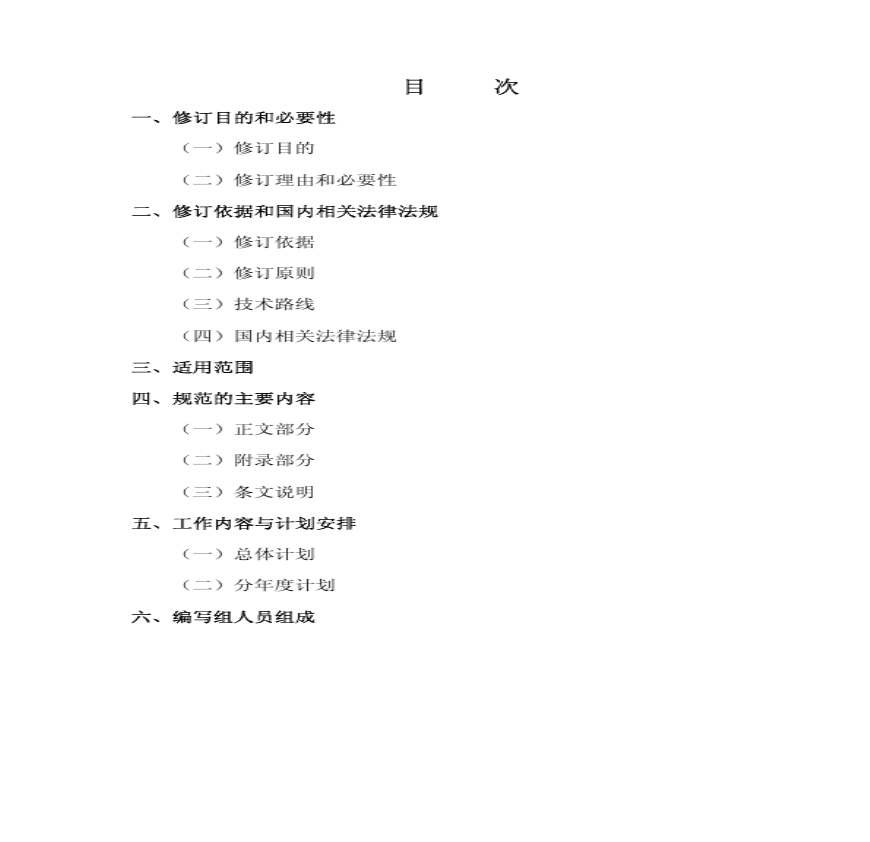 目　　次

一、修订目的和必要性

（一）修订目的

（二）修订理由和必要性

二、修订依据和国内相关法律法规

（一）修订依据

（二）修订原则

（三）技术路线

（四）国内相关法律法规

三、适用范围

四、规范的主要内容

（一）正文部分

（二）附录部分

（三）条文说明

五、工作内容与计划安排

（一）总体计划

（二）分年度计划

六、编写组人员组成